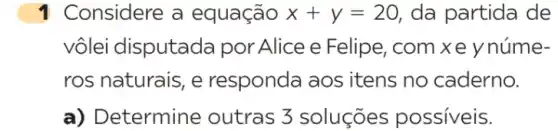 1 Considere a equação $x + y = 20$, da partida de vôlei disputada por Alice e Felipe, com $x$ e $y$ números naturais, e responda aos itens no caderno.

a) Determine outras 3 soluções possíveis.